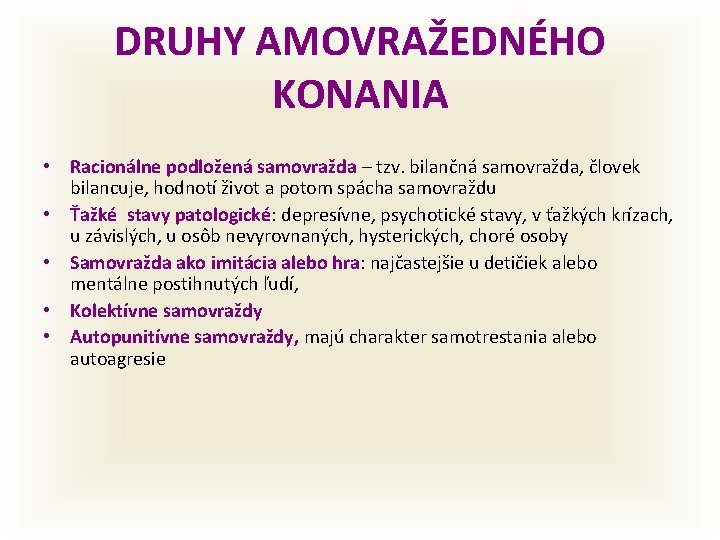 DRUHY AMOVRAŽEDNÉHO KONANIA

• Racionálne podložená samovražda – tzv. bilančná samovražda, človek bilancuje, hodnotí život a potom spácha samovraždu
• Ťažké stavy patologické: depresívne, psychotické stavy, v ťažkých krízach, u závislých, u osôb nevyrovnaných, hysterických, choré osoby
• Samovražda ako imitácia alebo hra: najčastejšie u detičiek alebo mentálne postihnutých ľudí,
• Kolektívne samovraždy
• Autopunitívne samovraždy, majú charakter samotrestania alebo autoagresie